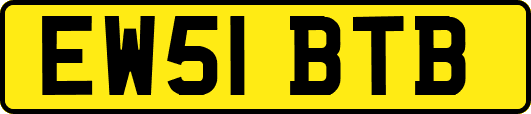 EW51 BTB